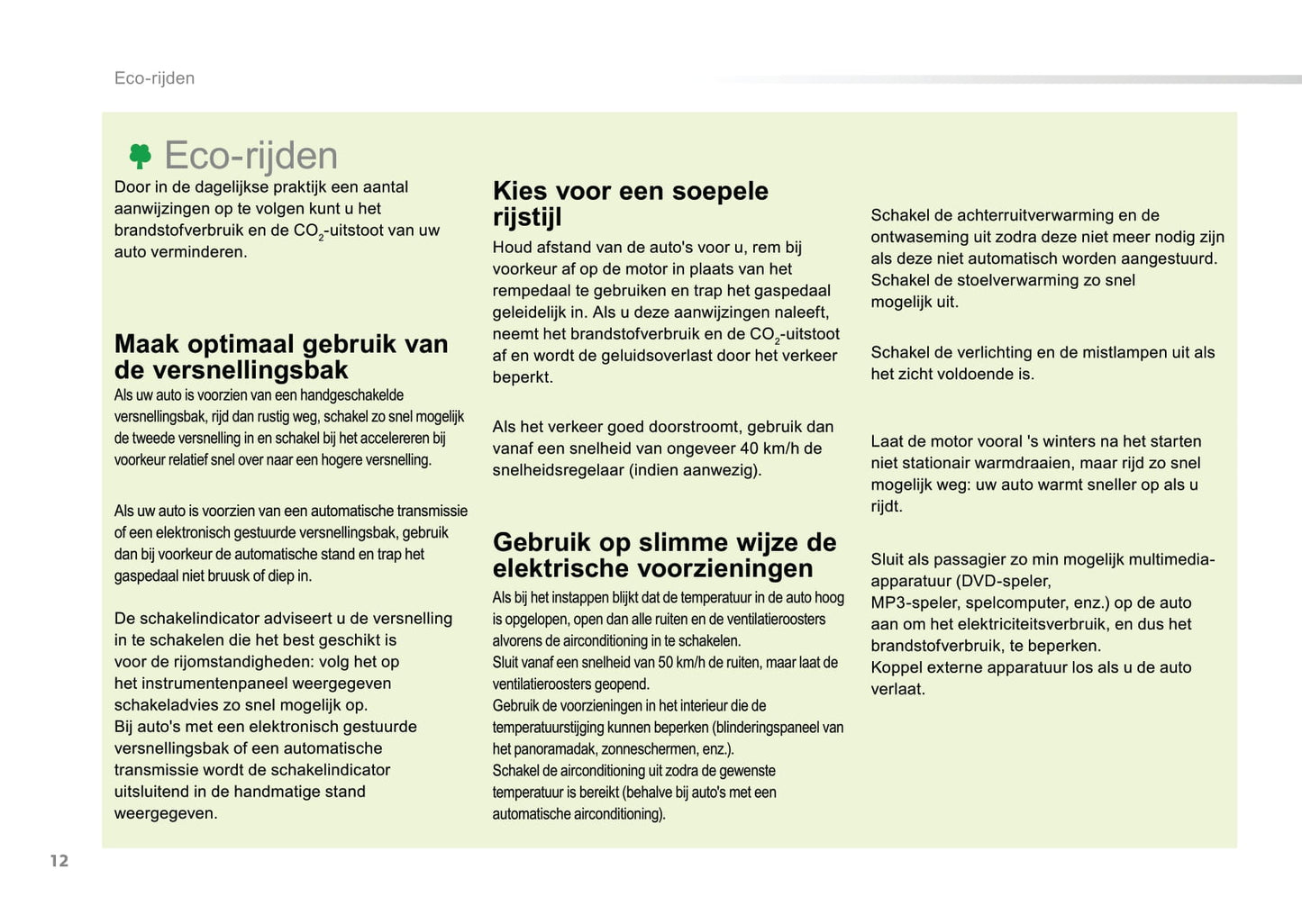 Eco-rijden

Eco-rijden

Door in de dagelijkse praktijk een aantal aanwijzingen op te volgen kunt u het brandstofverbruik en de $CO_2$-uitstoot van uw auto verminderen.

Maak optimaal gebruik van de versnellingsbak

Als uw auto is voorzien van een handgeschakelde versnellingsbak, rijd dan rustig weg, schakel zo snel mogelijk de tweede versnelling in en schakel bij het accelereren bij voorkeur relatief snel over naar een hogere versnelling.

Als uw auto is voorzien van een automatische transmissie of een elektronisch gestuurde versnellingsbak, gebruik dan bij voorkeur de automatische stand en trap het gaspedaal niet bruusk of diep in.

De schakelindicator adviseert u de versnelling in te schakelen die het best geschikt is voor de rijomstandigheden: volg het op het instrumentenpaneel weergegeven schakeladvies zo snel mogelijk op.
Bij auto's met een elektronisch gestuurde versnellingsbak of een automatische transmissie wordt de schakelindicator uitsluitend in de handmatige stand weergegeven.

Kies voor een soepele rijstijl

Houd afstand van de auto's voor u, rem bij voorkeur af op de motor in plaats van het rempedaal te gebruiken en trap het gaspedaal geleidelijk in. Als u deze aanwijzingen naleeft, neemt het brandstofverbruik en de $CO_2$-uitstoot af en wordt de geluidsoverlast door het verkeer beperkt.

Als het verkeer goed doorstroomt, gebruik dan vanaf een snelheid van ongeveer 40 km/h de snelheidsregelaar (indien aanwezig).

Gebruik op slimme wijze de elektrische voorzieningen

Als bij het instappen blijkt dat de temperatuur in de auto hoog is opgelopen, open dan alle ruiten en de ventilatieroosters alvorens de airconditioning in te schakelen.
Sluit vanaf een snelheid van 50 km/h de ruiten, maar laat de ventilatieroosters geopend.
Gebruik de voorzieningen in het interieur die de temperatuurstijging kunnen beperken (blinderingspaneel van het panoramadak, zonneschermen, enz.).
Schakel de airconditioning uit zodra de gewenste temperatuur is bereikt (behalve bij auto's met een automatische airconditioning).

Schakel de achterruitverwarming en de ontwaseming uit zodra deze niet meer nodig zijn als deze niet automatisch worden aangestuurd.
Schakel de stoelverwarming zo snel mogelijk uit.

Schakel de verlichting en de mistlampen uit als het zicht voldoende is.

Laat de motor vooral 's winters na het starten niet stationair warmdraaien, maar rijd zo snel mogelijk weg: uw auto warmt sneller op als u rijdt.

Sluit als passagier zo min mogelijk multimedia-apparatuur (DVD-speler,
MP3-speler, spelcomputer, enz.) op de auto aan om het elektriciteitsverbruik, en dus het brandstofverbruik, te beperken.
Koppel externe apparatuur los als u de auto verlaat.

12